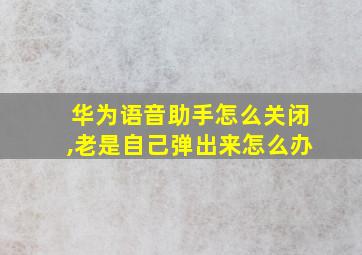 华为语音助手怎么关闭,老是自己弹出来怎么办